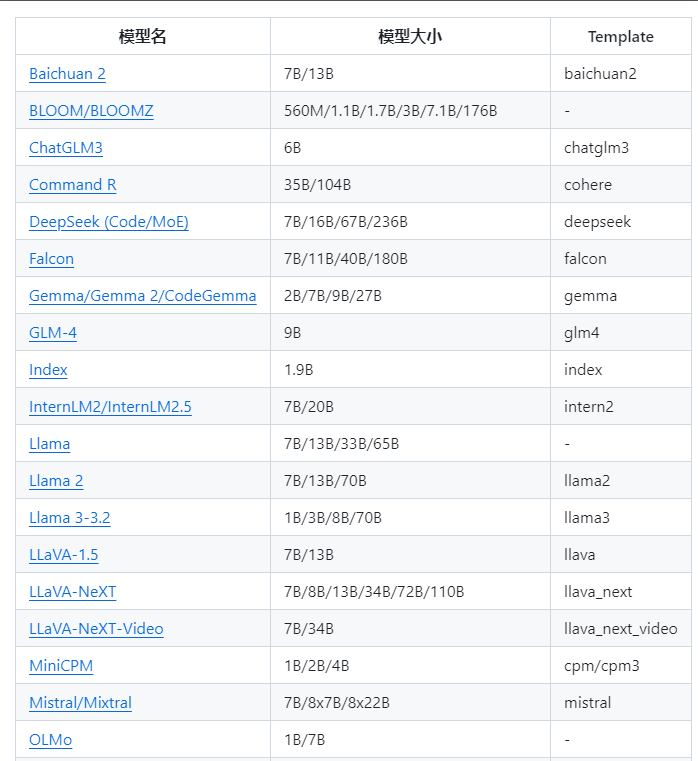 | 模型名 | 模型大小 | Template |
|---|---|---|
| Baichuan 2 | 7B/13B | baichuan2 |
| BLOOM/BLOOMZ | 560M/1.1B/1.7B/3B/7.1B/176B | - |
| ChatGLM3 | 6B | chatglm3 |
| Command R | 35B/104B | cohere |
| DeepSeek (Code/MoE) | 7B/16B/67B/236B | deepseek |
| Falcon | 7B/11B/40B/180B | falcon |
| Gemma/Gemma 2/CodeGemma | 2B/7B/9B/27B | gemma |
| GLM-4 | 9B | glm4 |
| Index | 1.9B | index |
| InternLM2/InternLM2.5 | 7B/20B | intern2 |
| Llama | 7B/13B/33B/65B | - |
| Llama 2 | 7B/13B/70B | llama2 |
| Llama 3-3.2 | 1B/3B/8B/70B | llama3 |
| LLaVA-1.5 | 7B/13B | llava |
| LLaVA-NeXT | 7B/8B/13B/34B/72B/110B | llava_next |
| LLaVA-NeXT-Video | 7B/34B | llava_next_video |
| MiniCPM | 1B/2B/4B | cpm/cpm3 |
| Mistral/Mixtral | 7B/8x7B/8x22B | mistral |
| OLMo | 1B/7B | - |